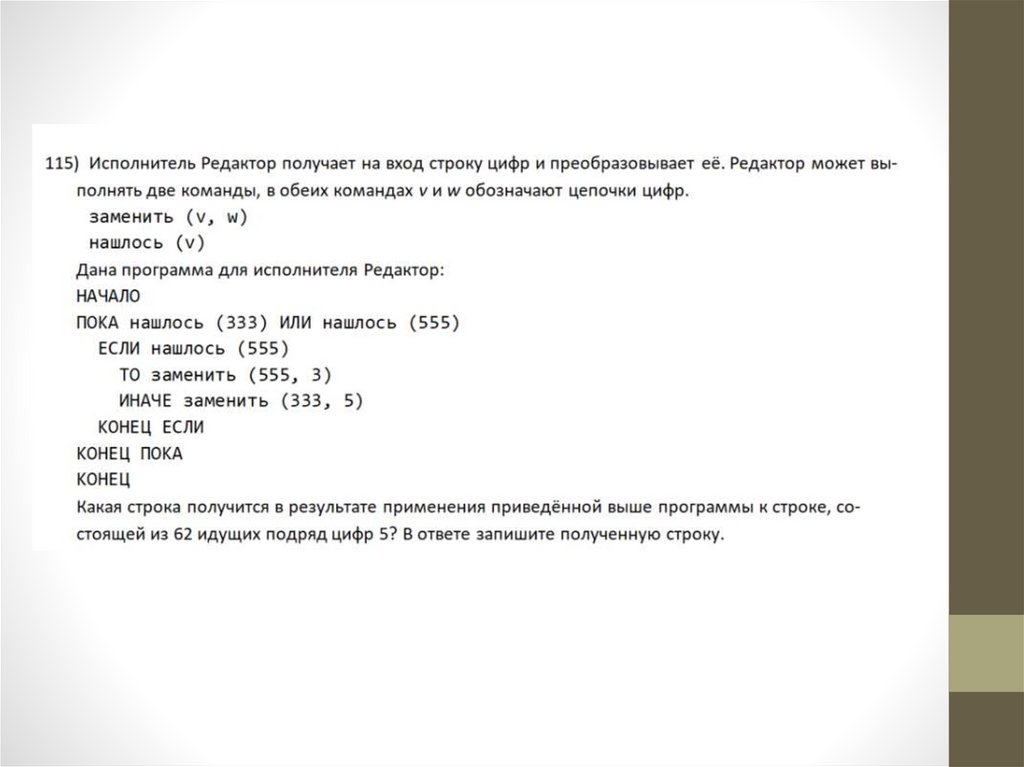 115) Исполнитель Редактор получает на вход строку цифр и преобразовывает её. Редактор может выполнять две команды, в обеих командах v и w обозначают цепочки цифр.
заменить (v, w)
нашлось (v)
Дана программа для исполнителя Редактор:
НАЧАЛО
ПОКА нашлось (333) ИЛИ нашлось (555)
ЕСЛИ нашлось (555)
ТО заменить (555, 3)
ИНАЧЕ заменить (333, 5)
КОНЕЦ ЕСЛИ
КОНЕЦ ПОКА
КОНЕЦ
Какая строка получится в результате применения приведённой выше программы к строке, состоящей из 62 идущих подряд цифр 5? В ответе запишите полученную строку.